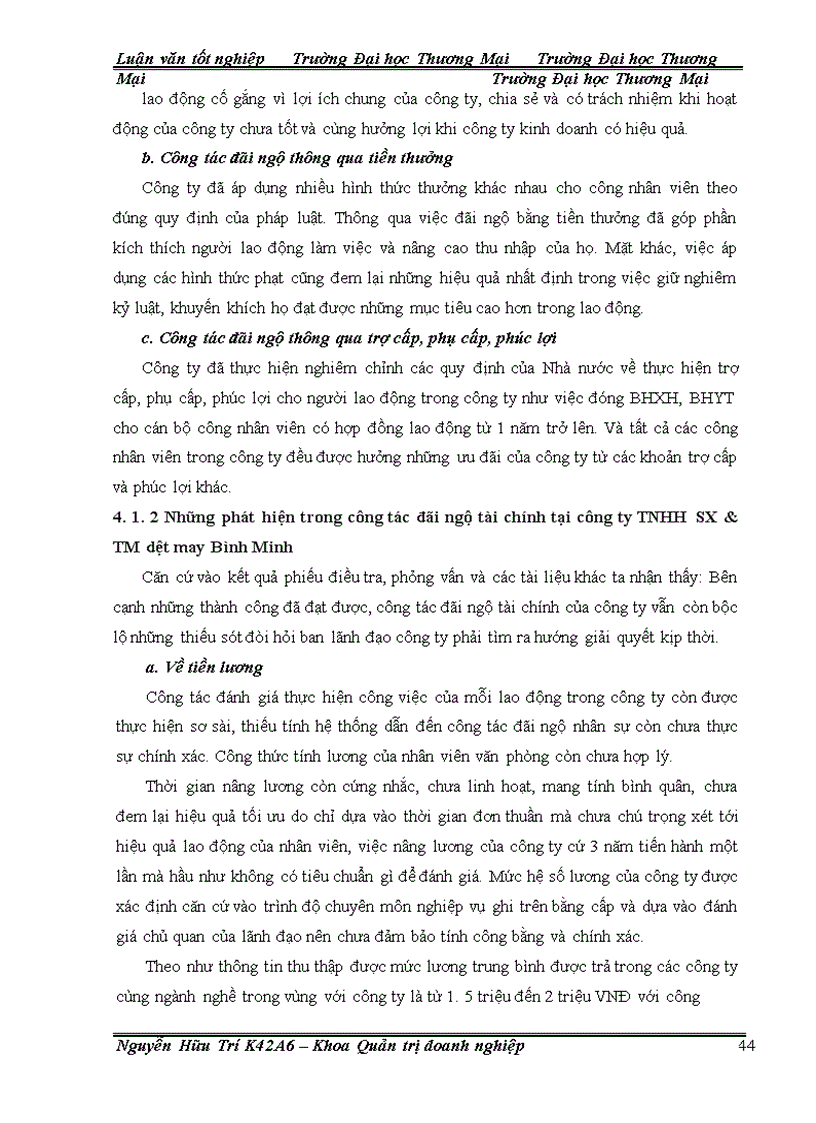 Luận văn tốt nghiệp Trường Đại học Thương Mại Trường Đại học Thương Mại Trường Đại học Thương Mại

lao động cố gắng vì lợi ích chung của công ty, chia sẻ và có trách nhiệm khi hoạt động của công ty chưa tốt và cùng hưởng lợi khi công ty kinh doanh có hiệu quả.

b. Công tác đãi ngộ thông qua tiền thưởng

Công ty đã áp dụng nhiều hình thức thưởng khác nhau cho công nhân viên theo đúng quy định của pháp luật. Thông qua việc đãi ngộ bằng tiền thưởng đã góp phần kích thích người lao động làm việc và nâng cao thu nhập của họ. Mặt khác, việc áp dụng các hình thức phạt cũng đem lại những hiệu quả nhất định trong việc giữ nghiêm kỷ luật, khuyến khích họ đạt được những mục tiêu cao hơn trong lao động.

c. Công tác đãi ngộ thông qua trợ cấp, phụ cấp, phúc lợi

Công ty đã thực hiện nghiêm chỉnh các quy định của Nhà nước về thực hiện trợ cấp, phụ cấp, phúc lợi cho người lao động trong công ty như việc đóng BHXH, BHYT cho cán bộ công nhân viên có hợp đồng lao động từ 1 năm trở lên. Và tất cả các công nhân viên trong công ty đều được hưởng những ưu đãi của công ty từ các khoản trợ cấp và phúc lợi khác.

4. 1. 2 Những phát hiện trong công tác đãi ngộ tài chính tại công ty TNHH SX & TM dệt may Bình Minh

Căn cứ vào kết quả phiếu điều tra, phỏng vấn và các tài liệu khác ta nhận thấy: Bên cạnh những thành công đã đạt được, công tác đãi ngộ tài chính của công ty vẫn còn bộc lộ những thiếu sót đòi hỏi ban lãnh đạo công ty phải tìm ra hướng giải quyết kịp thời.

a. Về tiền lương

Công tác đánh giá thực hiện công việc của mỗi lao động trong công ty còn được thực hiện sơ sài, thiếu tính hệ thống dẫn đến công tác đãi ngộ nhân sự còn chưa thực sự chính xác. Công thức tính lương của nhân viên văn phòng còn chưa hợp lý.

Thời gian nâng lương còn cứng nhắc, chưa linh hoạt, mang tính bình quân, chưa đem lại hiệu quả tối ưu do chỉ dựa vào thời gian đơn thuần mà chưa chú trọng xét tới hiệu quả lao động của nhân viên, việc nâng lương của công ty cứ 3 năm tiến hành một lần mà hầu như không có tiêu chuẩn gì để đánh giá. Mức hệ số lương của công ty được xác định căn cứ vào trình độ chuyên môn nghiệp vụ ghi trên bằng cấp và dựa vào đánh giá chủ quan của lãnh đạo nên chưa đảm bảo tính công bằng và chính xác.

Theo như thông tin thu thập được mức lương trung bình được trả trong các công ty cùng ngành nghề trong vùng với công ty là từ 1. 5 triệu đến 2 triệu VNĐ với công

Nguyễn Hữu Trí K42A6 – Khoa Quản trị doanh nghiệp 44